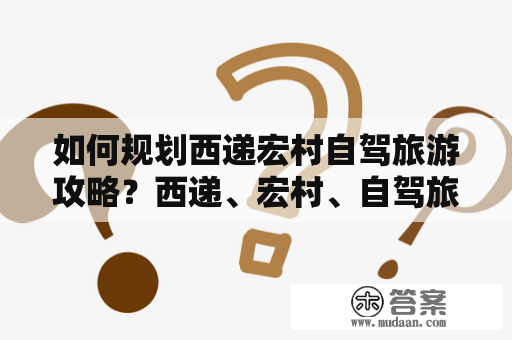 如何规划西递宏村自驾旅游攻略？西递、宏村、自驾旅

木 答案
www.mudaan.com